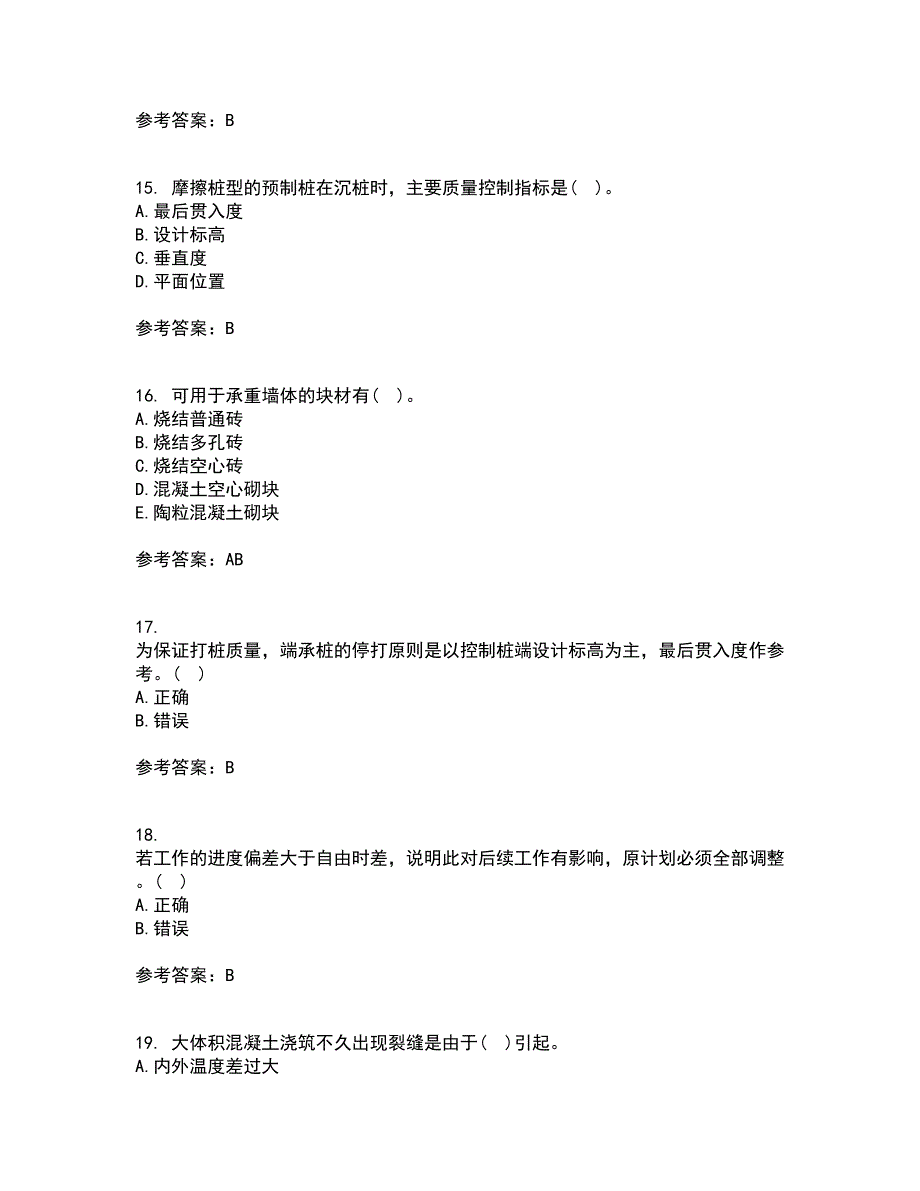 参考答案：B

15. 摩擦桩型的预制桩在沉桩时，主要质量控制指标是（ ）。
A.最后贯入度
B.设计标高
C.垂直度
D.平面位置

参考答案：B

16. 可用于承重墙体的块材有（ ）。
A.烧结普通砖
B.烧结多孔砖
C.烧结空心砖
D.混凝土空心砌块
E.陶粒混凝土砌块

参考答案：AB

17.
为保证打桩质量，端承桩的停打原则是以控制桩端设计标高为主，最后贯入度作参考。（ ）
A.正确
B.错误

参考答案：B

18.
若工作的进度偏差大于自由时差，说明此对后续工作有影响，原计划必须全部调整。（ ）
A.正确
B.错误

参考答案：B

19. 大体积混凝土浇筑不久出现裂缝是由于（ ）引起。
A.内外温度差过大